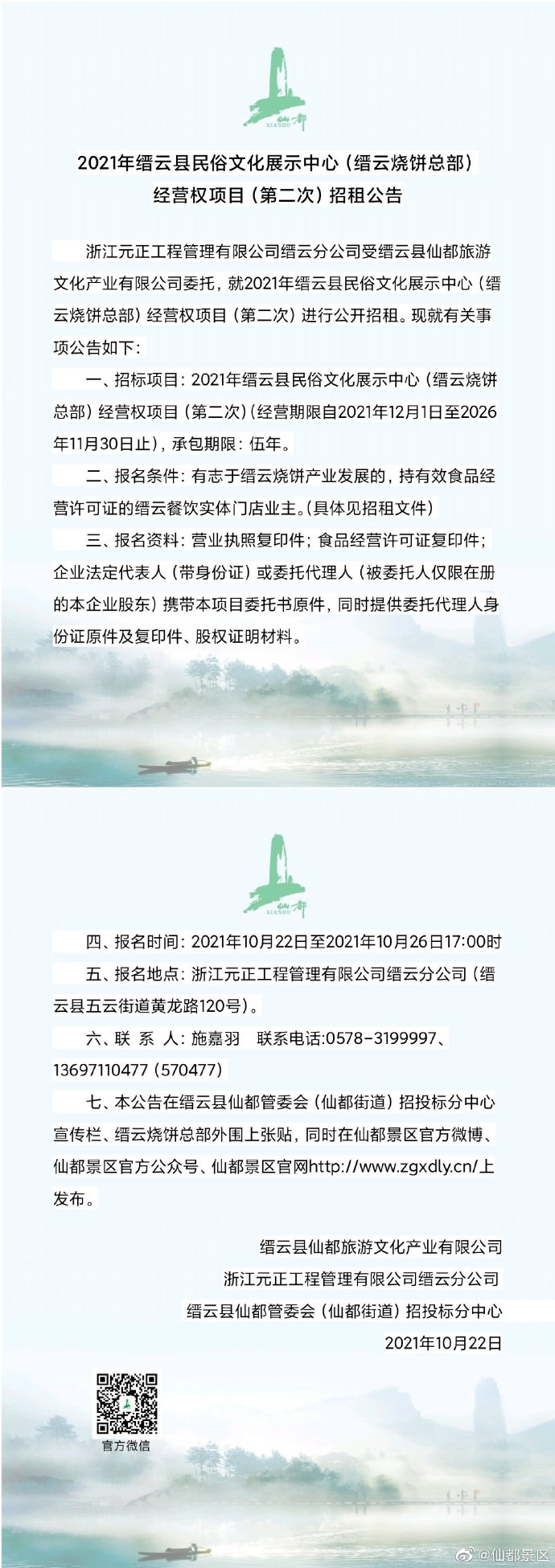 仙都
XIANDU

2021年缙云县民俗文化展示中心（缙云烧饼总部）经营权项目（第二次）招租公告

浙江元正工程管理有限公司缙云分公司受缙云县仙都旅游文化产业有限公司委托，就2021年缙云县民俗文化展示中心（缙云烧饼总部）经营权项目（第二次）进行公开招租。现就有关事项公告如下：

一、招标项目：2021年缙云县民俗文化展示中心（缙云烧饼总部）经营权项目（第二次）（经营期限自2021年12月1日至2026年11月30日止），承包期限：伍年。

二、报名条件：有志于缙云烧饼产业发展的，持有效食品经营许可证的缙云餐饮实体门店业主。（具体见招租文件）

三、报名资料：营业执照复印件；食品经营许可证复印件；企业法定代表人（带身份证）或委托代理人（被委托人仅限在册的本企业股东）携带本项目委托书原件，同时提供委托代理人身份证原件及复印件、股权证明材料。

仙都
XIANDU

四、报名时间：2021年10月22日至2021年10月26日17:00时

五、报名地点：浙江元正工程管理有限公司缙云分公司（缙云县五云街道黄龙路120号）。

六、联 系 人：施嘉羽 联系电话:0578-3199997、13697110477（570477）

七、本公告在缙云县仙都管委会（仙都街道）招投标分中心宣传栏、缙云烧饼总部外围上张贴，同时在仙都景区官方微博、仙都景区官方公众号、仙都景区官网http://www.zgxdly.cn/上发布。

缙云县仙都旅游文化产业有限公司
浙江元正工程管理有限公司缙云分公司
缙云县仙都管委会（仙都街道）招投标分中心
2021年10月22日

官方微信

@仙都景区